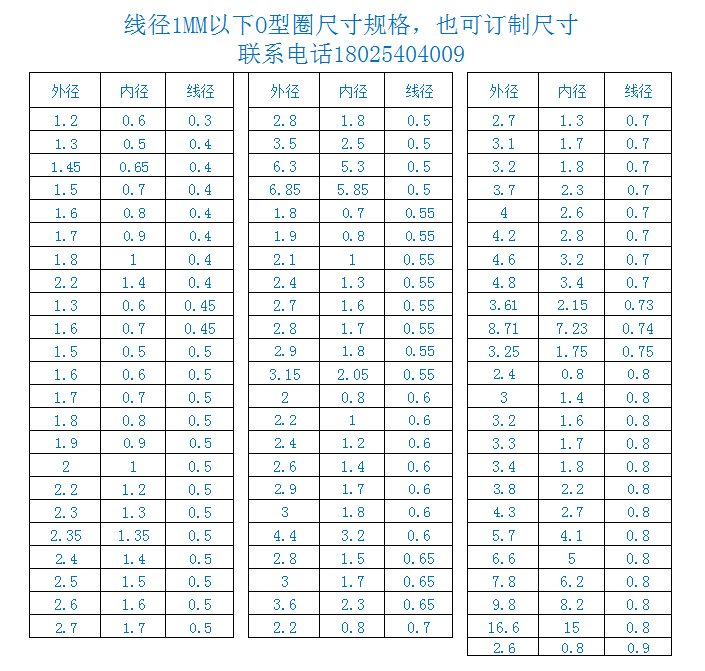 线径1MM以下O型圈尺寸规格，也可订制尺寸
联系电话18025404009

| 外径 | 内径 | 线径 |
|---|---|---|
| 1.2 | 0.6 | 0.3 |
| 1.3 | 0.5 | 0.4 |
| 1.45 | 0.65 | 0.4 |
| 1.5 | 0.7 | 0.4 |
| 1.6 | 0.8 | 0.4 |
| 1.7 | 0.9 | 0.4 |
| 1.8 | 1 | 0.4 |
| 2.2 | 1.4 | 0.4 |
| 1.3 | 0.6 | 0.45 |
| 1.6 | 0.7 | 0.45 |
| 1.5 | 0.5 | 0.5 |
| 1.6 | 0.6 | 0.5 |
| 1.7 | 0.7 | 0.5 |
| 1.8 | 0.8 | 0.5 |
| 1.9 | 0.9 | 0.5 |
| 2 | 1 | 0.5 |
| 2.2 | 1.2 | 0.5 |
| 2.3 | 1.3 | 0.5 |
| 2.35 | 1.35 | 0.5 |
| 2.4 | 1.4 | 0.5 |
| 2.5 | 1.5 | 0.5 |
| 2.6 | 1.6 | 0.5 |
| 2.7 | 1.7 | 0.5 |

| 外径 | 内径 | 线径 |
|---|---|---|
| 2.8 | 1.8 | 0.5 |
| 3.5 | 2.5 | 0.5 |
| 6.3 | 5.3 | 0.5 |
| 6.85 | 5.85 | 0.5 |
| 1.8 | 0.7 | 0.55 |
| 1.9 | 0.8 | 0.55 |
| 2.1 | 1 | 0.55 |
| 2.4 | 1.3 | 0.55 |
| 2.7 | 1.6 | 0.55 |
| 2.8 | 1.7 | 0.55 |
| 2.9 | 1.8 | 0.55 |
| 3.15 | 2.05 | 0.55 |
| 2 | 0.8 | 0.6 |
| 2.2 | 1 | 0.6 |
| 2.4 | 1.2 | 0.6 |
| 2.6 | 1.4 | 0.6 |
| 2.9 | 1.7 | 0.6 |
| 3 | 1.8 | 0.6 |
| 4.4 | 3.2 | 0.6 |
| 2.8 | 1.5 | 0.65 |
| 3 | 1.7 | 0.65 |
| 3.6 | 2.3 | 0.65 |
| 2.2 | 0.8 | 0.7 |

| 外径 | 内径 | 线径 |
|---|---|---|
| 2.7 | 1.3 | 0.7 |
| 3.1 | 1.7 | 0.7 |
| 3.2 | 1.8 | 0.7 |
| 3.7 | 2.3 | 0.7 |
| 4 | 2.6 | 0.7 |
| 4.2 | 2.8 | 0.7 |
| 4.6 | 3.2 | 0.7 |
| 4.8 | 3.4 | 0.7 |
| 3.61 | 2.15 | 0.73 |
| 8.71 | 7.23 | 0.74 |
| 3.25 | 1.75 | 0.75 |
| 2.4 | 0.8 | 0.8 |
| 3 | 1.4 | 0.8 |
| 3.2 | 1.6 | 0.8 |
| 3.3 | 1.7 | 0.8 |
| 3.4 | 1.8 | 0.8 |
| 3.8 | 2.2 | 0.8 |
| 4.3 | 2.7 | 0.8 |
| 5.7 | 4.1 | 0.8 |
| 6.6 | 5 | 0.8 |
| 7.8 | 6.2 | 0.8 |
| 9.8 | 8.2 | 0.8 |
| 16.6 | 15 | 0.8 |
| 2.6 | 0.8 | 0.9 |